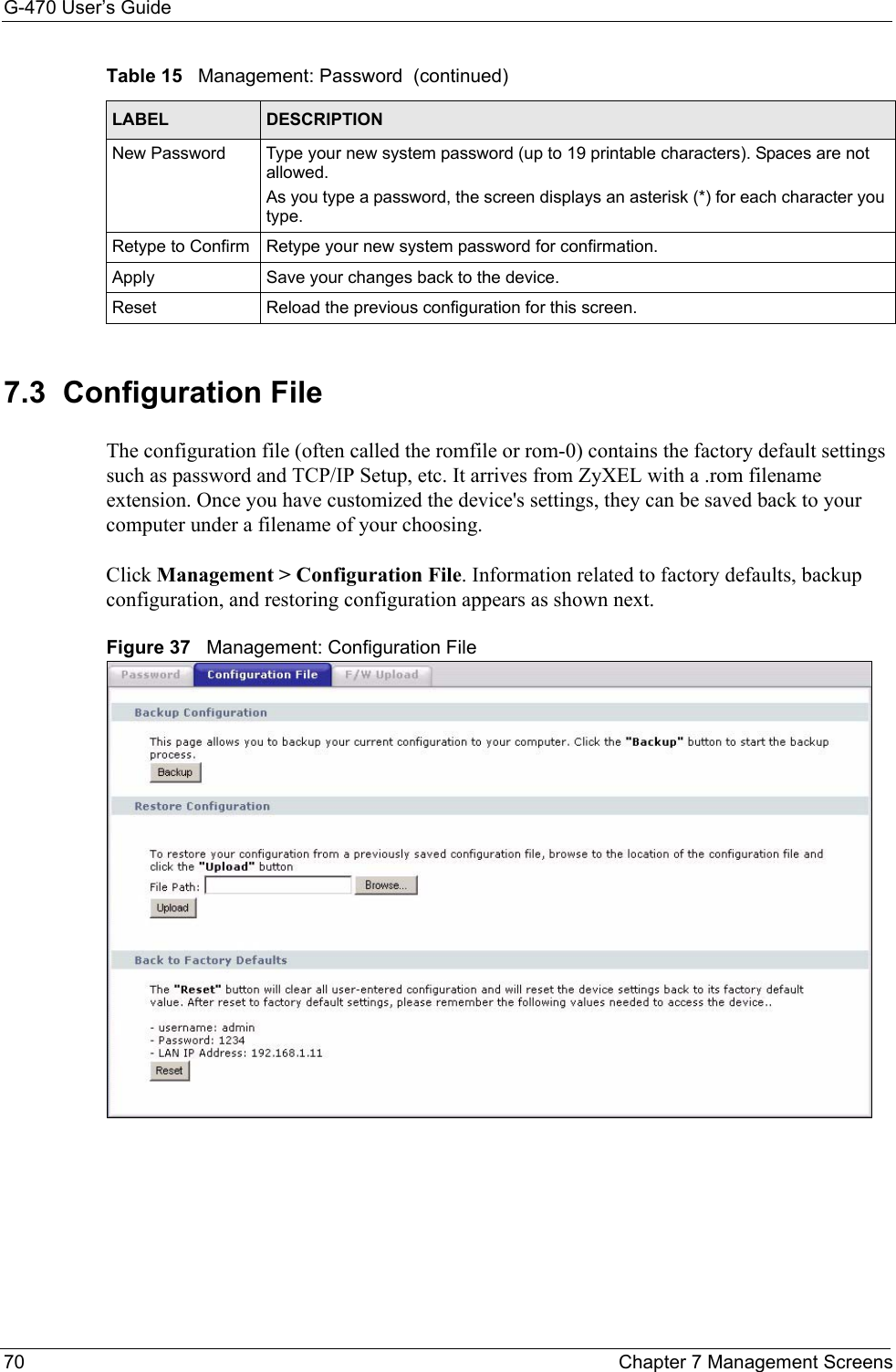 G-470 User's Guide

Table 15 Management: Password (continued)

| LABEL | DESCRIPTION |
|---|---|
| New Password | Type your new system password (up to 19 printable characters). Spaces are not allowed. As you type a password, the screen displays an asterisk (*) for each character you type. |
| Retype to Confirm | Retype your new system password for confirmation. |
| Apply | Save your changes back to the device. |
| Reset | Reload the previous configuration for this screen. |

7.3 Configuration File

The configuration file (often called the romfile or rom-0) contains the factory default settings such as password and TCP/IP Setup, etc. It arrives from ZyXEL with a .rom filename extension. Once you have customized the device's settings, they can be saved back to your computer under a filename of your choosing.

Click Management > Configuration File. Information related to factory defaults, backup configuration, and restoring configuration appears as shown next.

Figure 37 Management: Configuration File

Password Configuration File F/W Upload

Backup Configuration

This page allows you to backup your current configuration to your computer. Click the "Backup" button to start the backup process.

Backup

Restore Configuration

To restore your configuration from a previously saved configuration file, browse to the location of the configuration file and click the "Upload" button

File Path: Browse...

Upload

Back to Factory Defaults

The "Reset" button will clear all user-entered configuration and will reset the device settings back to its factory default value. After reset to factory default settings, please remember the following values needed to access the device..

- username: admin
- Password: 1234
- LAN IP Address: 192.168.1.11

Reset

70 Chapter 7 Management Screens